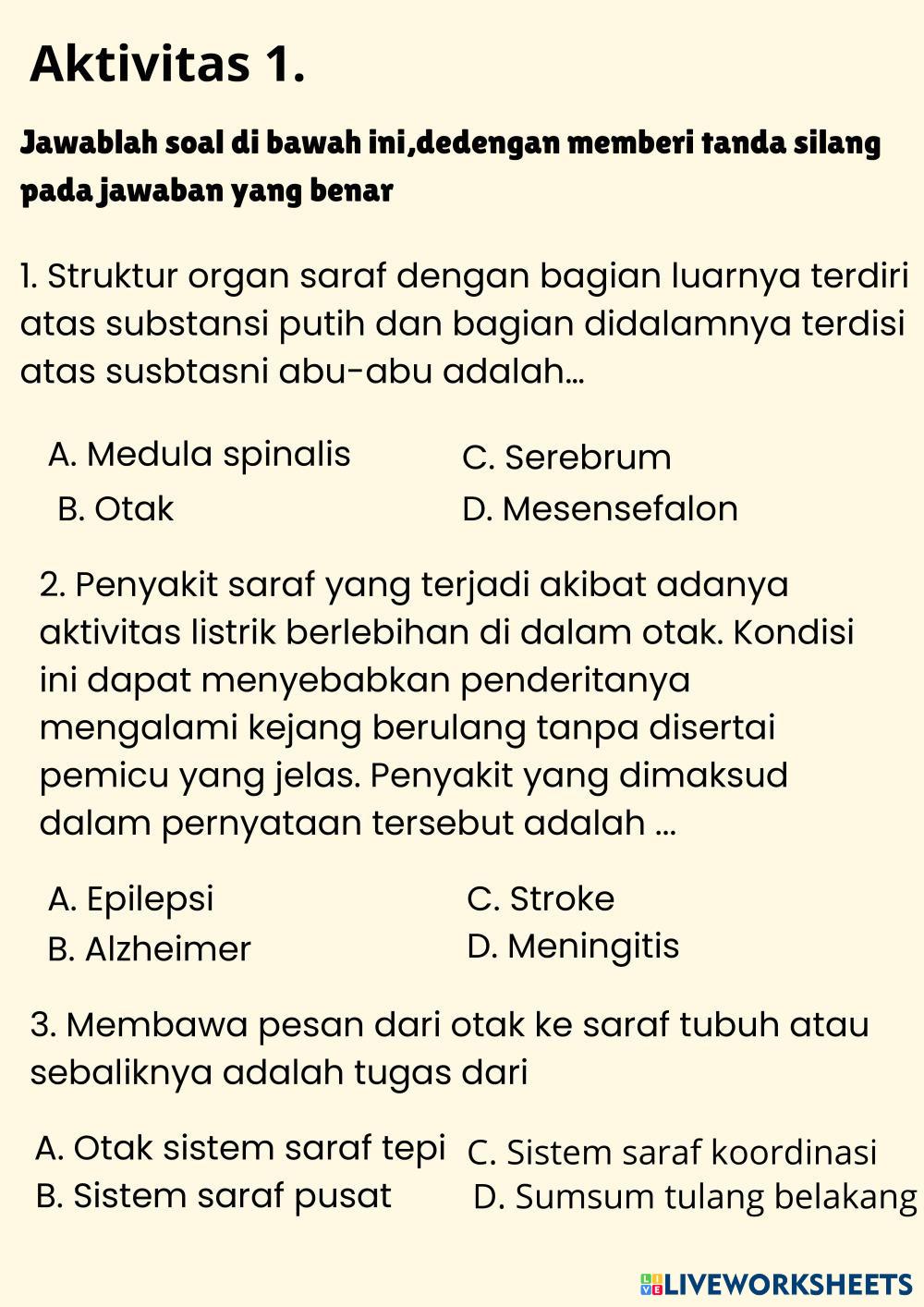 Aktivitas 1.

Jawablah soal di bawah ini,dedengan memberi tanda silang pada jawaban yang benar

1. Struktur organ saraf dengan bagian luarnya terdiri atas substansi putih dan bagian didalamnya terdisi atas susbtasni abu-abu adalah...

A. Medula spinalis
B. Otak
C. Serebrum
D. Mesensefalon

2. Penyakit saraf yang terjadi akibat adanya aktivitas listrik berlebihan di dalam otak. Kondisi ini dapat menyebabkan penderitanya mengalami kejang berulang tanpa disertai pemicu yang jelas. Penyakit yang dimaksud dalam pernyataan tersebut adalah ...

A. Epilepsi
B. Alzheimer
C. Stroke
D. Meningitis

3. Membawa pesan dari otak ke saraf tubuh atau sebaliknya adalah tugas dari

A. Otak sistem saraf tepi
B. Sistem saraf pusat
C. Sistem saraf koordinasi
D. Sumsum tulang belakang

LIVEWORKSHEETS